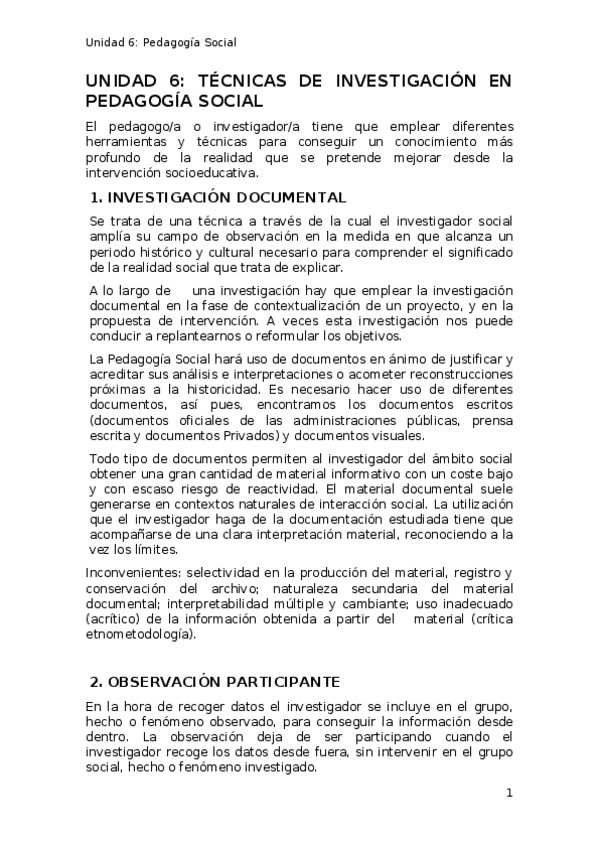 Unidad 6: Pedagogía Social

UNIDAD 6: TÉCNICAS DE INVESTIGACIÓN EN PEDAGOGÍA SOCIAL

El pedagogo/a o investigador/a tiene que emplear diferentes herramientas y técnicas para conseguir un conocimiento más profundo de la realidad que se pretende mejorar desde la intervención socioeducativa.

1. INVESTIGACIÓN DOCUMENTAL

Se trata de una técnica a través de la cual el investigador social amplía su campo de observación en la medida en que alcanza un periodo histórico y cultural necesario para comprender el significado de la realidad social que trata de explicar.

A lo largo de una investigación hay que emplear la investigación documental en la fase de contextualización de un proyecto, y en la propuesta de intervención. A veces esta investigación nos puede conducir a replantearnos o reformular los objetivos.

La Pedagogía Social hará uso de documentos en ánimo de justificar y acreditar sus análisis e interpretaciones o acometer reconstrucciones próximas a la historicidad. Es necesario hacer uso de diferentes documentos, así pues, encontramos los documentos escritos (documentos oficiales de las administraciones públicas, prensa escrita y documentos Privados) y documentos visuales.

Todo tipo de documentos permiten al investigador del ámbito social obtener una gran cantidad de material informativo con un coste bajo y con escaso riesgo de reactividad. El material documental suele generarse en contextos naturales de interacción social. La utilización que el investigador haga de la documentación estudiada tiene que acompañarse de una clara interpretación material, reconociendo a la vez los límites.

Inconvenientes: selectividad en la producción del material, registro y conservación del archivo; naturaleza secundaria del material documental; interpretabilidad múltiple y cambiante; uso inadecuado (acrítico) de la información obtenida a partir del material (crítica etnometodología).

2. OBSERVACIÓN PARTICIPANTE

En la hora de recoger datos el investigador se incluye en el grupo, hecho o fenómeno observado, para conseguir la información desde dentro. La observación deja de ser participando cuando el investigador recoge los datos desde fuera, sin intervenir en el grupo social, hecho o fenómeno investigado.

1